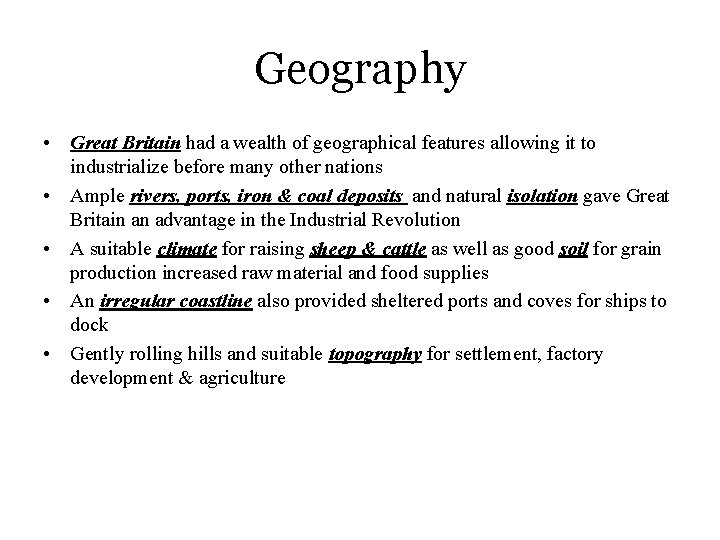 Geography

• Great Britain had a wealth of geographical features allowing it to industrialize before many other nations

• Ample rivers, ports, iron & coal deposits and natural isolation gave Great Britain an advantage in the Industrial Revolution

• A suitable climate for raising sheep & cattle as well as good soil for grain production increased raw material and food supplies

• An irregular coastline also provided sheltered ports and coves for ships to dock

• Gently rolling hills and suitable topography for settlement, factory development & agriculture